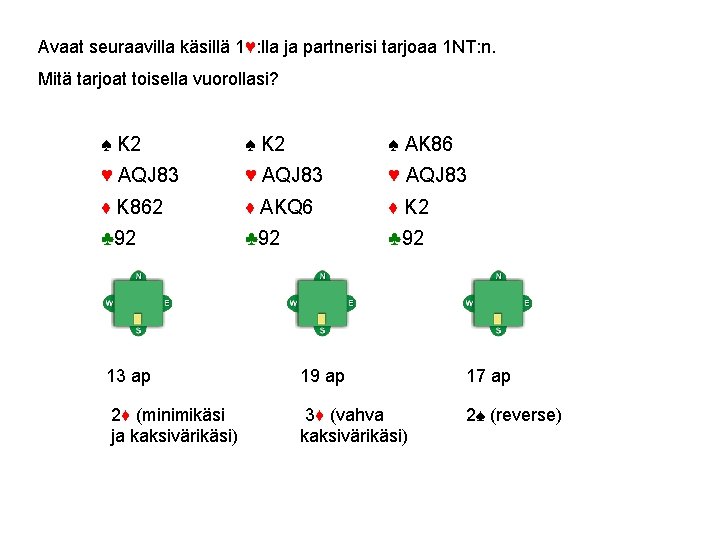 Avaat seuraavilla käsillä 1♥:lla ja partnerisi tarjoaa 1NT:n.

Mitä tarjoat toisella vuorollasi?

♠ K2
♥ AQJ83
♦ K862
♣92

N
W E
S

13 ap

2♦ (minimikäsi ja kaksivärikäsi)

♠ K2
♥ AQJ83
♦ AKQ6
♣92

N
W E
S

19 ap

3♦ (vahva kaksivärikäsi)

♠ AK86
♥ AQJ83
♦ K2
♣92

N
W E
S

17 ap

2♠ (reverse)